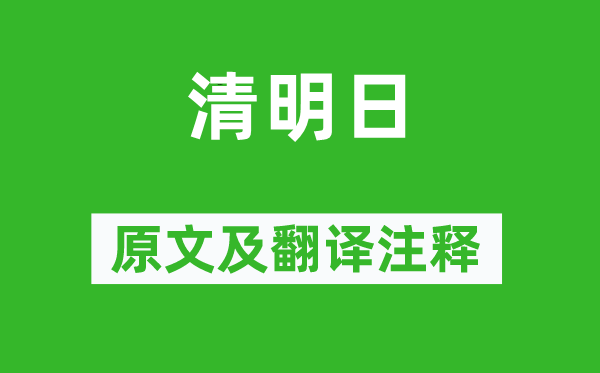 清明日

原文及翻译注释